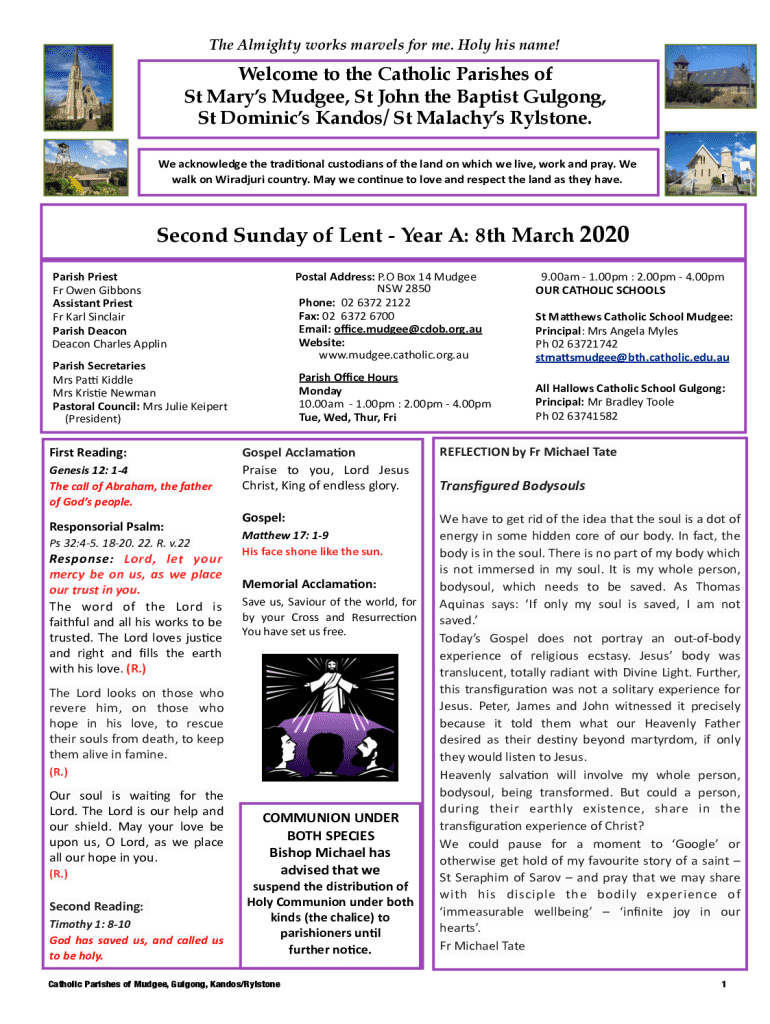 The Almighty works marvels for me. Holy his name!

Welcome to the Catholic Parishes of St Mary's Mudgee, St John the Baptist Gulgong, St Dominic's Kandos/ St Malachy's Rylstone.

We acknowledge the traditional custodians of the land on which we live, work and pray. We walk on Wiradjuri country. May we continue to love and respect the land as they have.

Second Sunday of Lent - Year A: 8th March 2020

Parish Priest
Fr Owen Gibbons
Assistant Priest
Fr Karl Sinclair
Parish Deacon
Deacon Charles Applin

Parish Secretaries
Mrs Patti Kiddle
Mrs Kristie Newman
Pastoral Council: Mrs Julie Keipert (President)

Postal Address: P.O Box 14 Mudgee NSW 2850
Phone: 02 6372 2122
Fax: 02 6372 6700
Email: office.mudgee@cdob.org.au
Website: www.mudgee.catholic.org.au

Parish Office Hours
Monday
10.00am - 1.00pm : 2.00pm - 4.00pm
Tue, Wed, Thur, Fri

9.00am - 1.00pm : 2.00pm - 4.00pm
OUR CATHOLIC SCHOOLS

St Matthews Catholic School Mudgee:
Principal: Mrs Angela Myles
Ph 02 63721742
stmattsmudgee@bth.catholic.edu.au

All Hallows Catholic School Gulgong:
Principal: Mr Bradley Toole
Ph 02 63741582

First Reading:
Genesis 12: 1-4
The call of Abraham, the father of God's people.

Responsorial Psalm:
Ps 32:4-5. 18-20. 22. R. v.22
Response: Lord, let your mercy be on us, as we place our trust in you.
The word of the Lord is faithful and all his works to be trusted. The Lord loves justice and right and fills the earth with his love. (R.)

The Lord looks on those who revere him, on those who hope in his love, to rescue their souls from death, to keep them alive in famine.
(R.)

Our soul is waiting for the Lord. The Lord is our help and our shield. May your love be upon us, O Lord, as we place all our hope in you.
(R.)

Second Reading:
Timothy 1: 8-10
God has saved us, and called us to be holy.

Gospel Acclamation
Praise to you, Lord Jesus Christ, King of endless glory.

Gospel:
Matthew 17: 1-9
His face shone like the sun.

Memorial Acclamation:
Save us, Saviour of the world, for by your Cross and Resurrection You have set us free.

COMMUNION UNDER BOTH SPECIES
Bishop Michael has advised that we suspend the distribution of Holy Communion under both kinds (the chalice) to parishioners until further notice.

REFLECTION by Fr Michael Tate

Transfigured Bodysouls

We have to get rid of the idea that the soul is a dot of energy in some hidden core of our body. In fact, the body is in the soul. There is no part of my body which is not immersed in my soul. It is my whole person, bodysoul, which needs to be saved. As Thomas Aquinas says: 'If only my soul is saved, I am not saved.'
Today's Gospel does not portray an out-of-body experience of religious ecstasy. Jesus' body was translucent, totally radiant with Divine Light. Further, this transfiguration was not a solitary experience for Jesus. Peter, James and John witnessed it precisely because it told them what our Heavenly Father desired as their destiny beyond martyrdom, if only they would listen to Jesus.
Heavenly salvation will involve my whole person, bodysoul, being transformed. But could a person, during their earthly existence, share in the transfiguration experience of Christ?
We could pause for a moment to 'Google' or otherwise get hold of my favourite story of a saint – St Seraphim of Sarov – and pray that we may share with his disciple the bodily experience of 'immeasurable wellbeing' – 'infinite joy in our hearts'.
Fr Michael Tate

Catholic Parishes of Mudgee, Gulgong, Kandos/Rylstone
1